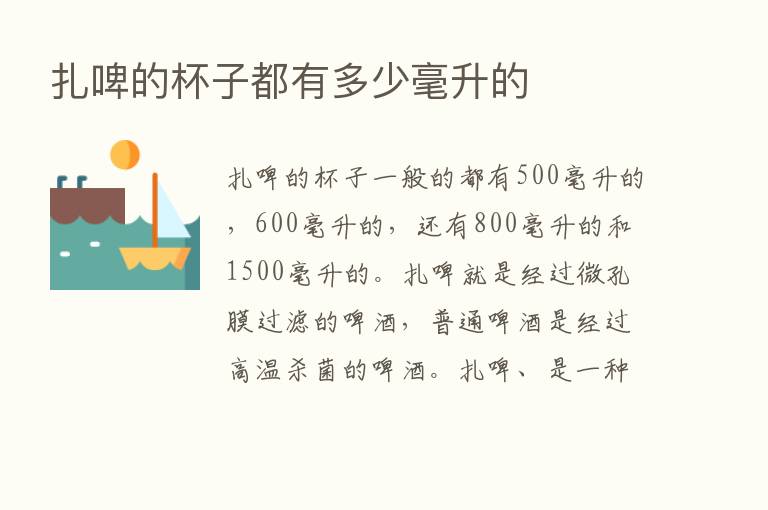 扎啤的杯子都有多少毫升的

扎啤的杯子一般的都有500毫升的，600毫升的，还有800毫升的和1500毫升的。扎啤就是经过微孔膜过滤的啤酒，普通啤酒是经过高温杀菌的啤酒。扎啤、是一种